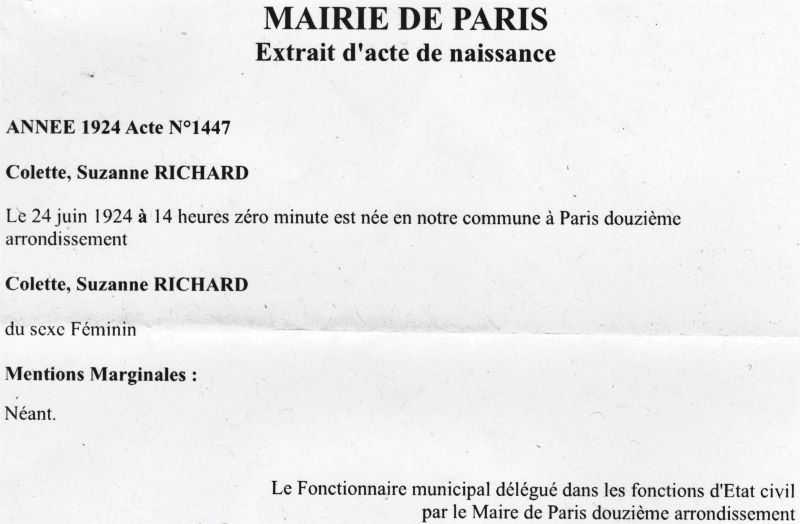 MAIRIE DE PARIS
Extrait d'acte de naissance

ANNEE 1924 Acte N°1447

Colette, Suzanne RICHARD

Le 24 juin 1924 à 14 heures zéro minute est née en notre commune à Paris douzième arrondissement

Colette, Suzanne RICHARD

du sexe Féminin

Mentions Marginales :

Néant.

Le Fonctionnaire municipal délégué dans les fonctions d'Etat civil par le Maire de Paris douzième arrondissement